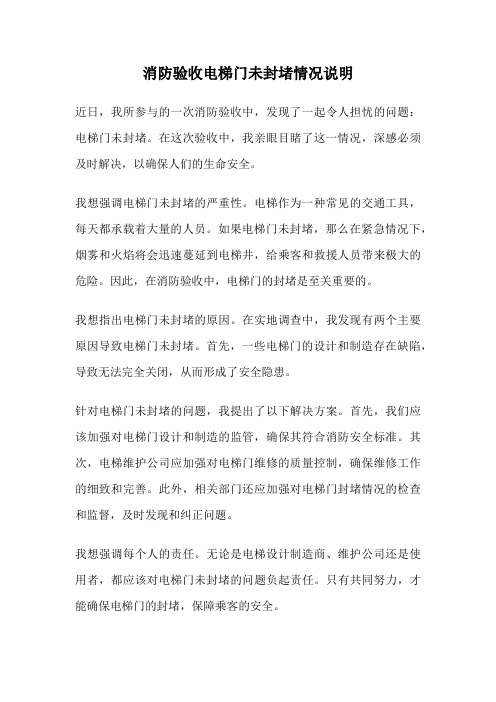 消防验收电梯门未封堵情况说明

近日，我所参与的一次消防验收中，发现了一起令人担忧的问题：电梯门未封堵。在这次验收中，我亲眼目睹了这一情况，深感必须及时解决，以确保人们的生命安全。

我想强调电梯门未封堵的严重性。电梯作为一种常见的交通工具，每天都承载着大量的人员。如果电梯门未封堵，那么在紧急情况下，烟雾和火焰将会迅速蔓延到电梯井，给乘客和救援人员带来极大的危险。因此，在消防验收中，电梯门的封堵是至关重要的。

我想指出电梯门未封堵的原因。在实地调查中，我发现有两个主要原因导致电梯门未封堵。首先，一些电梯门的设计和制造存在缺陷，导致无法完全关闭，从而形成了安全隐患。

针对电梯门未封堵的问题，我提出了以下解决方案。首先，我们应该加强对电梯门设计和制造的监管，确保其符合消防安全标准。其次，电梯维护公司应加强对电梯门维修的质量控制，确保维修工作的细致和完善。此外，相关部门还应加强对电梯门封堵情况的检查和监督，及时发现和纠正问题。

我想强调每个人的责任。无论是电梯设计制造商、维护公司还是使用者，都应该对电梯门未封堵的问题负起责任。只有共同努力，才能确保电梯门的封堵，保障乘客的安全。